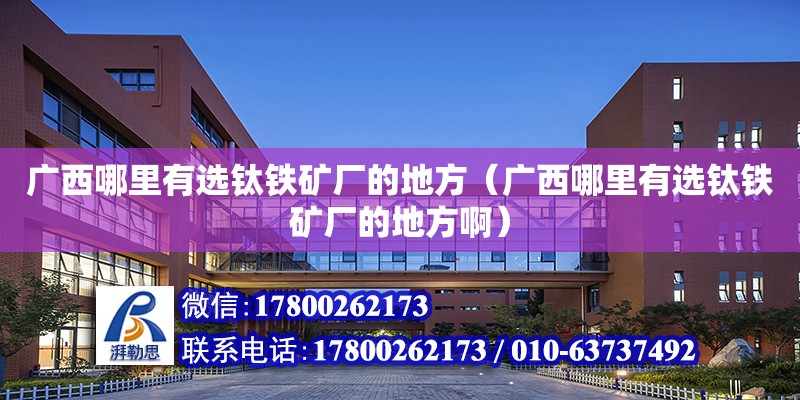 广西哪里有选钛铁矿厂的地方（广西哪里有选钛铁矿厂的地方啊）

湃勒思

微信:17800262173

联系电话:17800262173 / 010-63737492